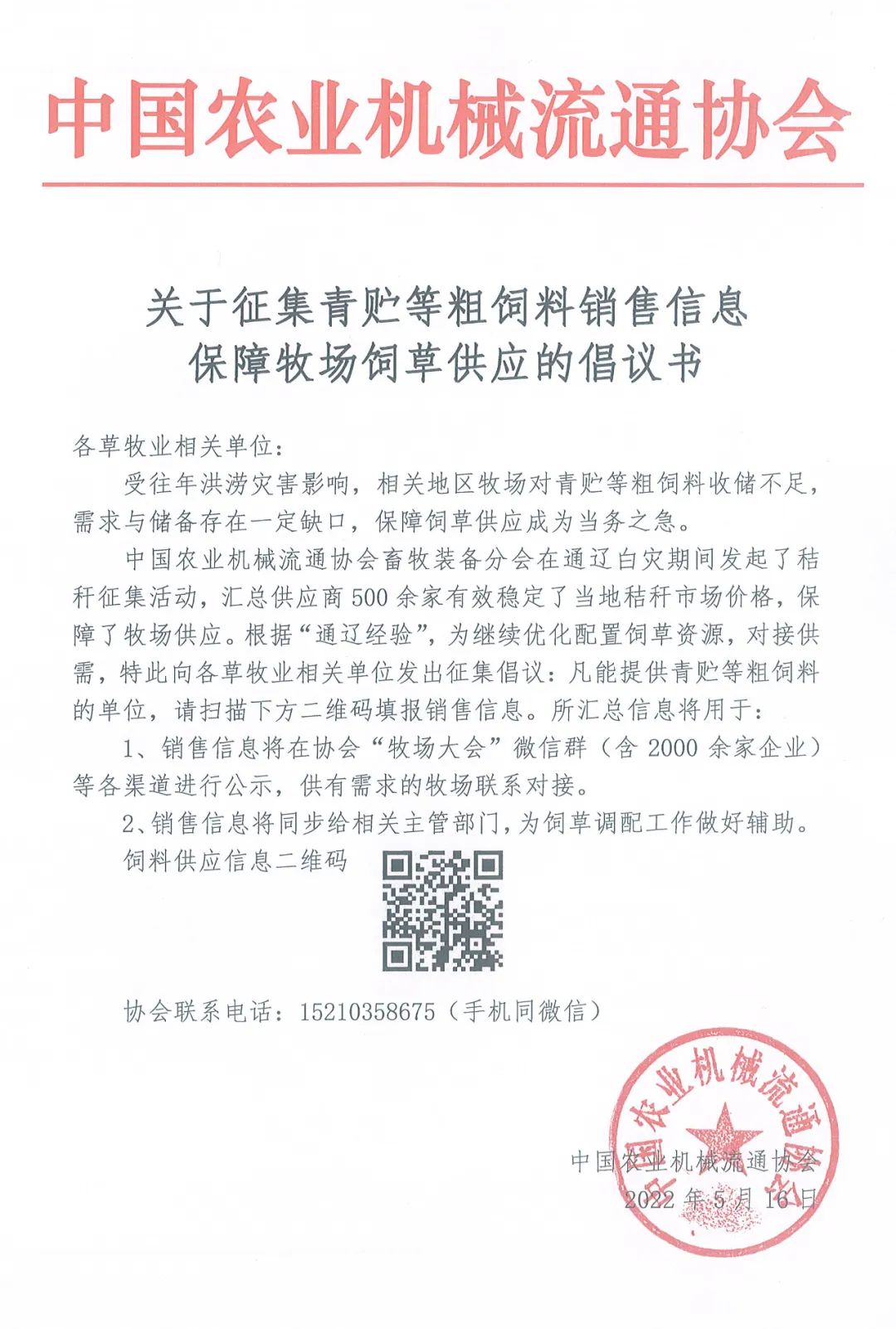 中国农业机械流通协会

关于征集青贮等粗饲料销售信息
保障牧场饲草供应的倡议书

各草牧业相关单位：

受往年洪涝灾害影响，相关地区牧场对青贮等粗饲料收储不足，需求与储备存在一定缺口，保障饲草供应成为当务之急。

中国农业机械流通协会畜牧装备分会在通辽白灾期间发起了秸秆征集活动，汇总供应商500余家有效稳定了当地秸秆市场价格，保障了牧场供应。根据“通辽经验”，为继续优化配置饲草资源，对接供需，特此向各草牧业相关单位发出征集倡议：凡能提供青贮等粗饲料的单位，请扫描下方二维码填报销售信息。所汇总信息将用于：

1、销售信息将在协会“牧场大会”微信群（含2000余家企业）等各渠道进行公示，供有需求的牧场联系对接。

2、销售信息将同步给相关主管部门，为饲草调配工作做好辅助。

饲料供应信息二维码

协会联系电话：15210358675（手机同微信）

中国农业机械流通协会

中国农业机械流通协会
2022年5月16日